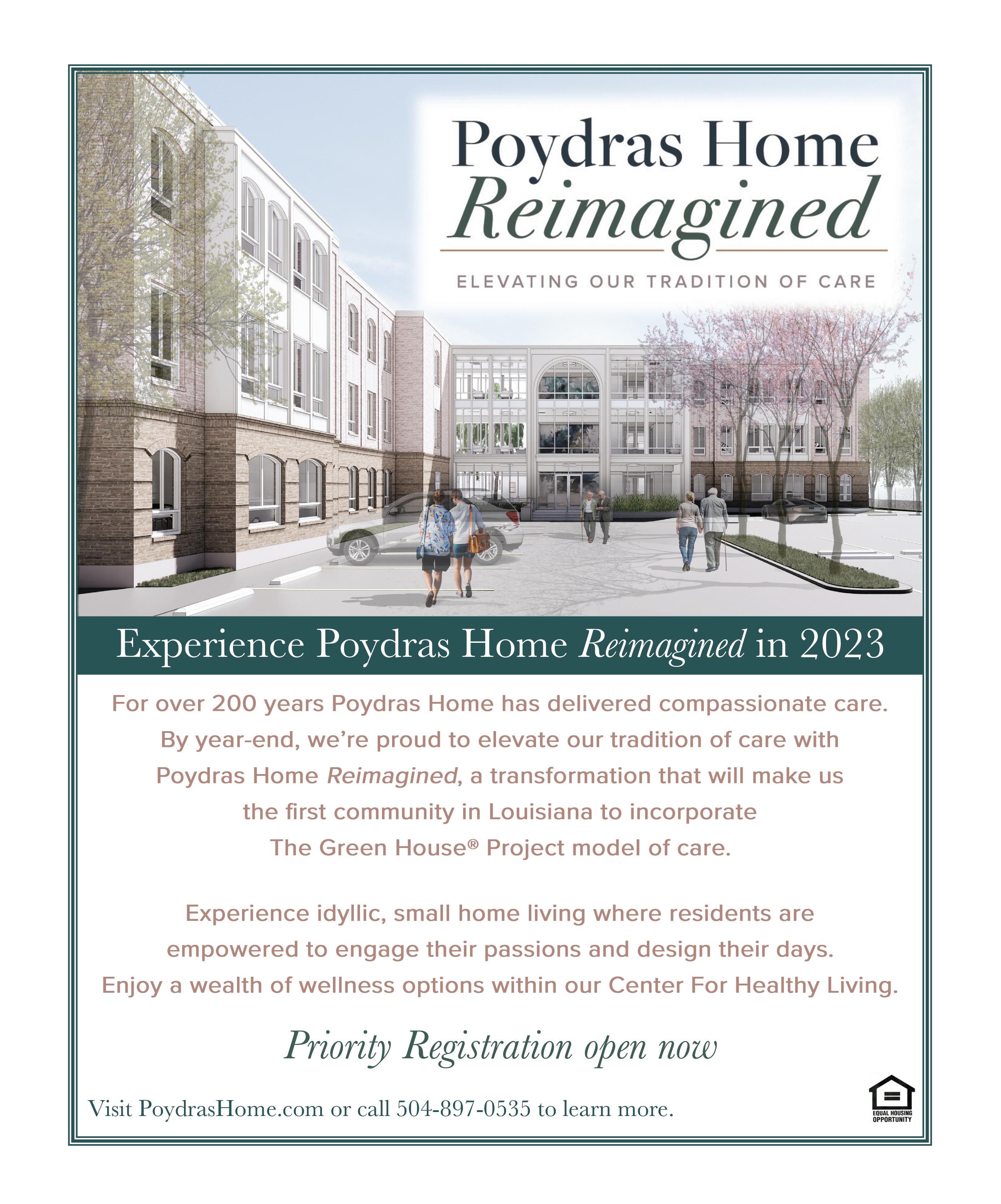 Poydras Home
Reimagined

ELEVATING OUR TRADITION OF CARE

Experience Poydras Home Reimagined in 2023

For over 200 years Poydras Home has delivered compassionate care. By year-end, we're proud to elevate our tradition of care with Poydras Home Reimagined, a transformation that will make us the first community in Louisiana to incorporate The Green House® Project model of care.

Experience idyllic, small home living where residents are empowered to engage their passions and design their days. Enjoy a wealth of wellness options within our Center For Healthy Living.

Priority Registration open now

Visit PoydrasHome.com or call 504-897-0535 to learn more.

EQUAL HOUSING OPPORTUNITY